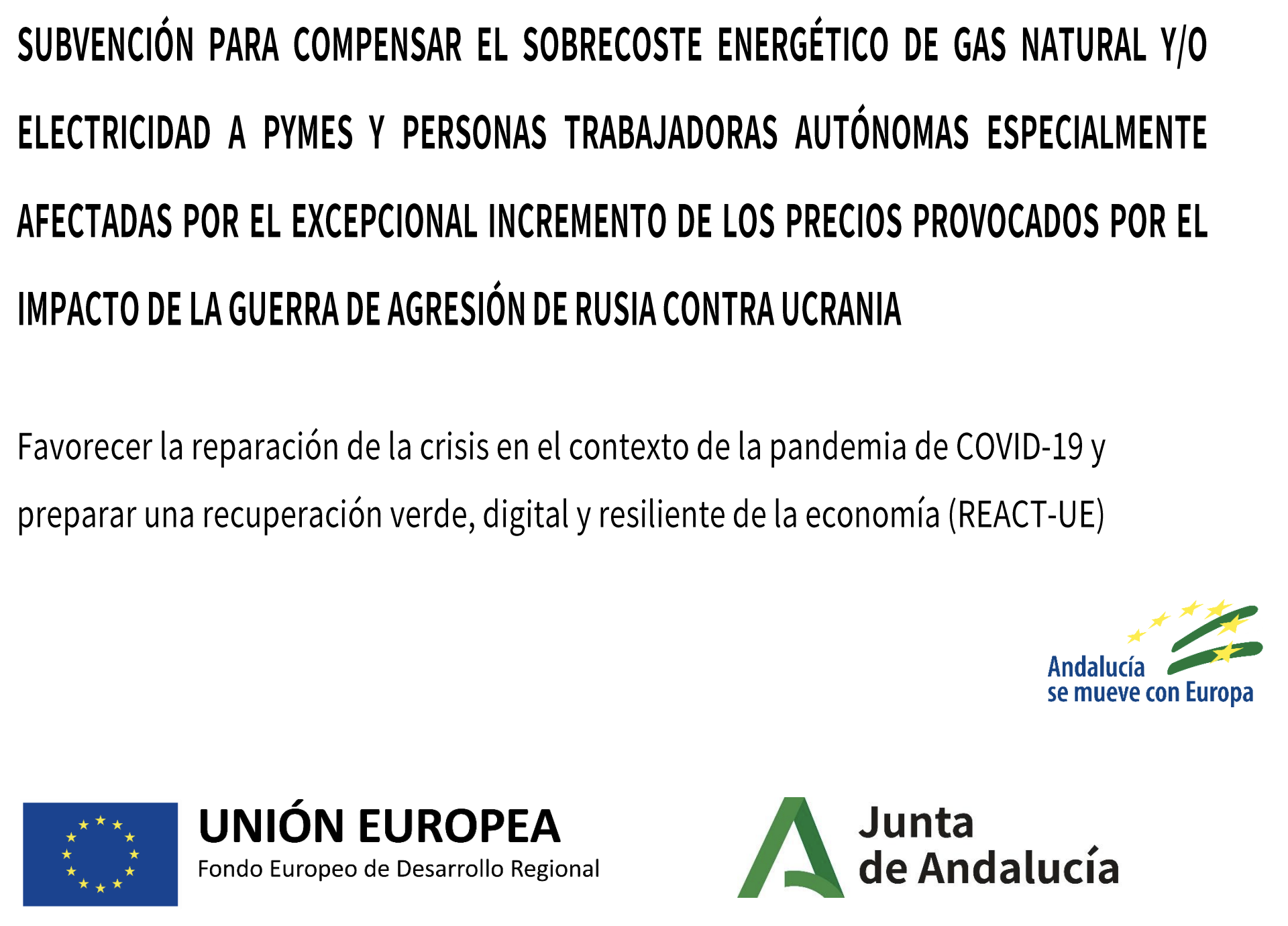 SUBVENCIÓN PARA COMPENSAR EL SOBRECOSTE ENERGÉTICO DE GAS NATURAL Y/O ELECTRICIDAD A PYMES Y PERSONAS TRABAJADORAS AUTÓNOMAS ESPECIALMENTE AFECTADAS POR EL EXCEPCIONAL INCREMENTO DE LOS PRECIOS PROVOCADOS POR EL IMPACTO DE LA GUERRA DE AGRESIÓN DE RUSIA CONTRA UCRANIA

Favorecer la reparación de la crisis en el contexto de la pandemia de COVID-19 y preparar una recuperación verde, digital y resiliente de la economía (REACT-UE)

Andalucía
se mueve con Europa

UNIÓN EUROPEA
Fondo Europeo de Desarrollo Regional

Junta
de Andalucía